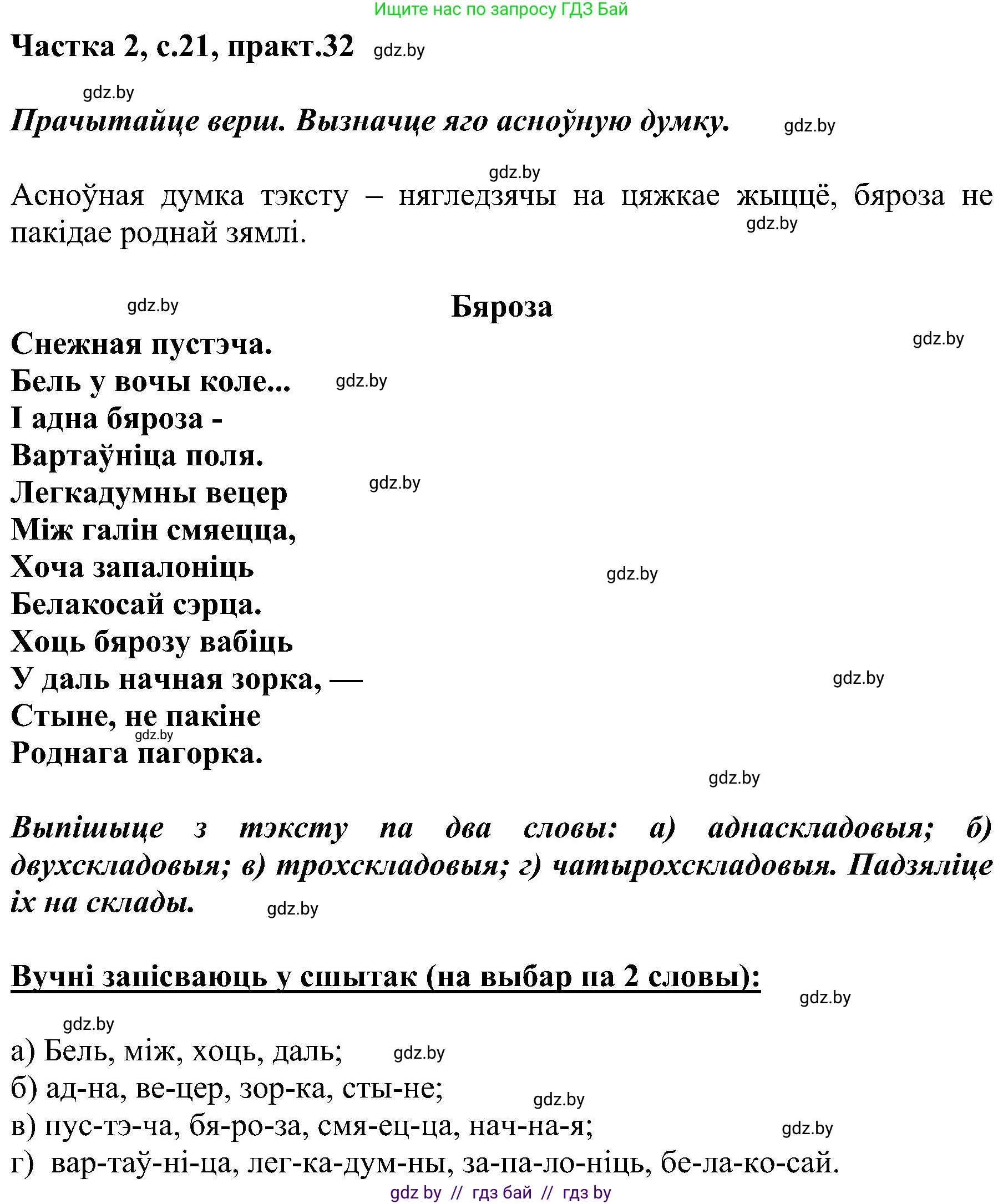 Ищите нас по запросу ГДЗ Бай

Частка 2, с.21, практ.32 gdz.by

gdz.by

Прачытайце верш. Вызначце яго асноўную думку. gdz.by

gdz.by

Асноўная думка тэксту – нягледзячы на цяжкае жыццё, бяроза не пакідае роднай зямлі. gdz.by

gdz.by

Бяроза

gdz.by

Снежная пустэча.
Бель у вочы коле... gdz.by
І адна бяроза -
Вартаўніца поля.
Легкадумны вецер gdz.by
Між галін смяецца,
Хоча запалоніць gdz.by
Белакосай сэрца.
Хоць бярозу вабіць
У даль начная зорка, — gdz.by
Стыне, не пакіне gdz.by
Роднага пагорка.

gdz.by

Выпішыце з тэксту па два словы: а) аднаскладовыя; б) двухскладовыя; в) трохскладовыя; г) чатырохскладовыя. Падзяліце іх на склады. gdz.by

Вучні запісваюць у сшытак (на выбар па 2 словы): gdz.by

gdz.by

а) Бель, між, хоць, даль; gdz.by
б) ад-на, ве-цер, зор-ка, сты-не; gdz.by
в) пус-тэ-ча, бя-ро-за, смя-ец-ца, нач-на-я; gdz.by
г) вар-таў-ні-ца, лег-ка-дум-ны, за-па-ло-ніць, бе-ла-ко-сай.

gdz by // гдз бай // гдз by